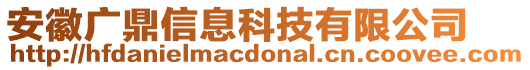 安徽广鼎信息科技有限公司
http://hfdanielmacdonal.cn.coovee.com